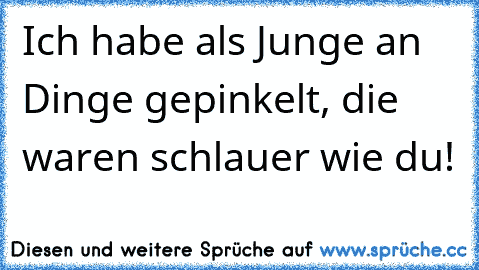 Ich habe als Junge an Dinge gepinkelt, die waren schlauer wie du!

Diesen und weitere Sprüche auf www.sprüche.cc